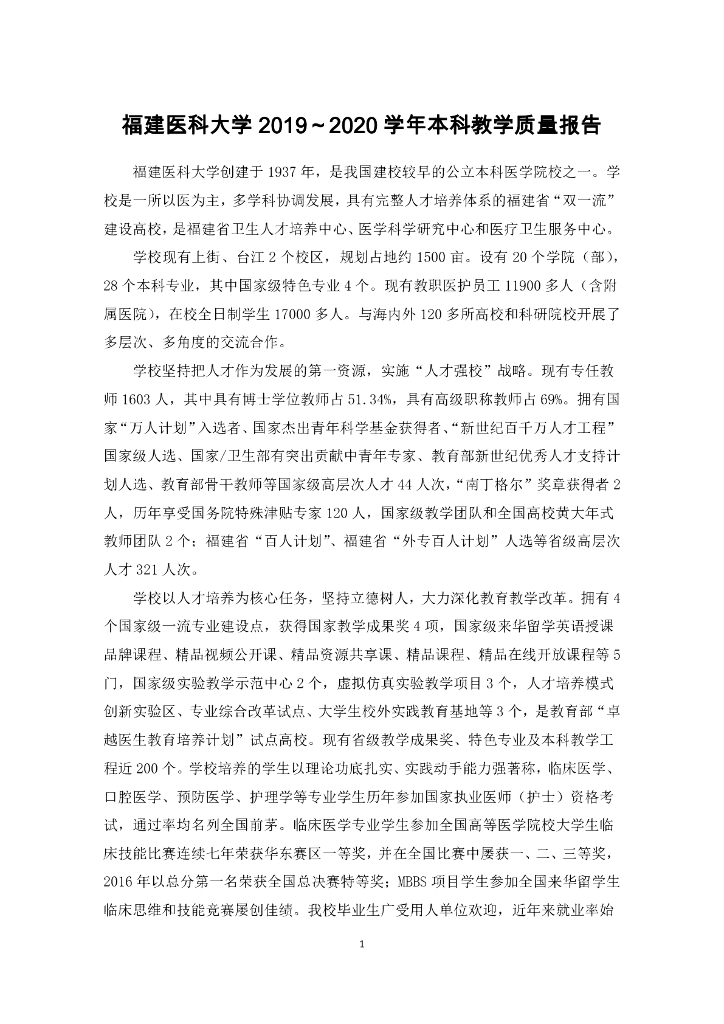 福建医科大学 2019～2020 学年本科教学质量报告

福建医科大学创建于 1937 年，是我国建校较早的公立本科医学院校之一。学校是一所以医为主，多学科协调发展，具有完整人才培养体系的福建省“双一流”建设高校，是福建省卫生人才培养中心、医学科学研究中心和医疗卫生服务中心。

学校现有上街、台江 2 个校区，规划占地约 1500 亩。设有 20 个学院（部），28 个本科专业，其中国家级特色专业 4 个。现有教职医护员工 11900 多人（含附属医院），在校全日制学生 17000 多人。与海内外 120 多所高校和科研院校开展了多层次、多角度的交流合作。

学校坚持把人才作为发展的第一资源，实施“人才强校”战略。现有专任教师 1603 人，其中具有博士学位教师占 51.34%，具有高级职称教师占 69%。拥有国家“万人计划”入选者、国家杰出青年科学基金获得者、“新世纪百千万人才工程”国家级人选、国家/卫生部有突出贡献中青年专家、教育部新世纪优秀人才支持计划人选、教育部骨干教师等国家级高层次人才 44 人次，“南丁格尔”奖章获得者 2 人，历年享受国务院特殊津贴专家 120 人，国家级教学团队和全国高校黄大年式教师团队 2 个；福建省“百人计划”、福建省“外专百人计划”人选等省级高层次人才 321 人次。

学校以人才培养为核心任务，坚持立德树人，大力深化教育教学改革。拥有 4 个国家级一流专业建设点，获得国家教学成果奖 4 项，国家级来华留学英语授课品牌课程、精品视频公开课、精品资源共享课、精品课程、精品在线开放课程等 5 门，国家级实验教学示范中心 2 个，虚拟仿真实验教学项目 3 个，人才培养模式创新实验区、专业综合改革试点、大学生校外实践教育基地等 3 个，是教育部“卓越医生教育培养计划”试点高校。现有省级教学成果奖、特色专业及本科教学工程近 200 个。学校培养的学生以理论功底扎实、实践动手能力强著称，临床医学、口腔医学、预防医学、护理学等专业学生历年参加国家执业医师（护士）资格考试，通过率均名列全国前茅。临床医学专业学生参加全国高等医学院校大学生临床技能比赛连续七年荣获华东赛区一等奖，并在全国比赛中屡获一、二、三等奖，2016 年以总分第一名荣获全国总决赛特等奖；MBBS 项目学生参加全国来华留学生临床思维和技能竞赛屡创佳绩。我校毕业生广受用人单位欢迎，近年来就业率始

1